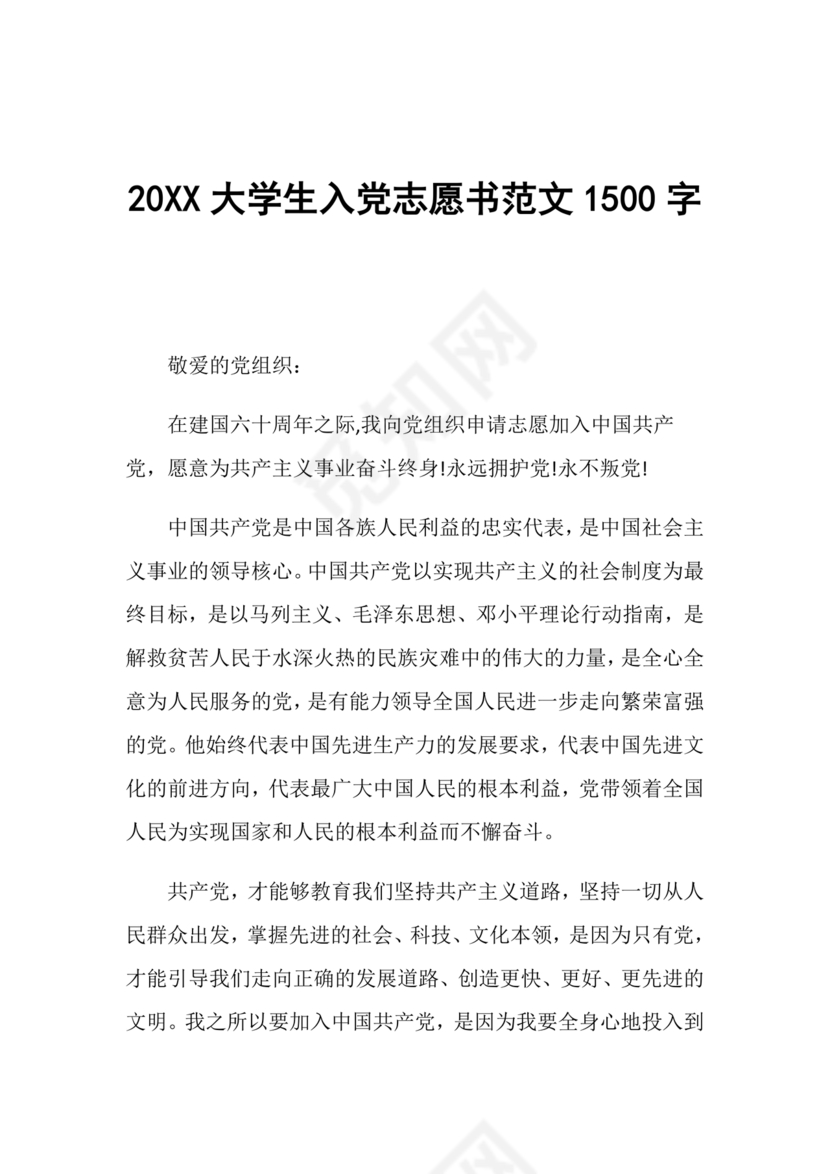 20XX 大学生入党志愿书范文 1500 字

敬爱的党组织：

在建国六十周年之际,我向党组织申请志愿加入中国共产党，愿意为共产主义事业奋斗终身!永远拥护党!永不叛党!

中国共产党是中国各族人民利益的忠实代表，是中国社会主义事业的领导核心。中国共产党以实现共产主义的社会制度为最终目标，是以马列主义、毛泽东思想、邓小平理论行动指南，是解救贫苦人民于水深火热的民族灾难中的伟大的力量，是全心全意为人民服务的党，是有能力领导全国人民进一步走向繁荣富强的党。他始终代表中国先进生产力的发展要求，代表中国先进文化的前进方向，代表最广大中国人民的根本利益，党带领着全国人民为实现国家和人民的根本利益而不懈奋斗。

共产党，才能够教育我们坚持共产主义道路，坚持一切从人民群众出发，掌握先进的社会、科技、文化本领，是因为只有党，才能引导我们走向正确的发展道路、创造更快、更好、更先进的文明。我之所以要加入中国共产党，是因为我要全身心地投入到